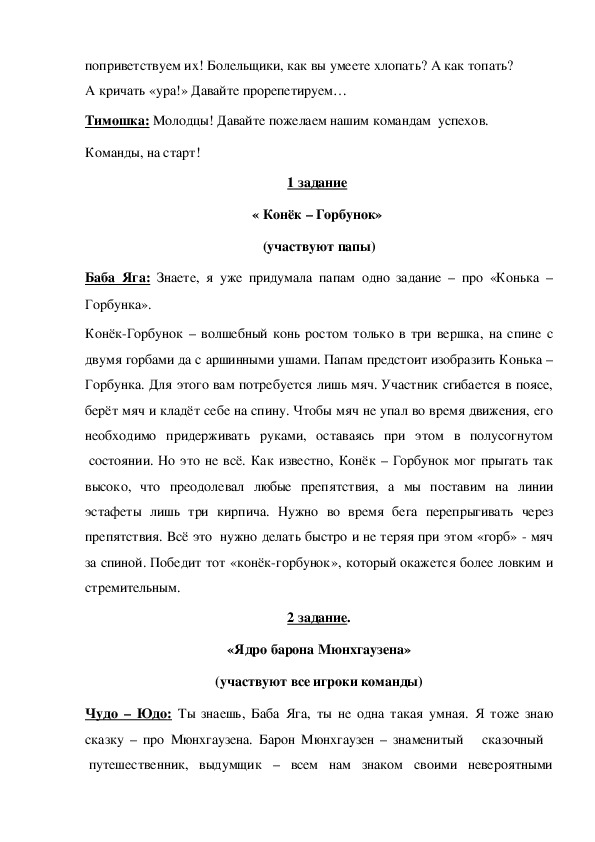 поприветствуем их! Болельщики, как вы умеете хлопать? А как топать? А кричать «ура!» Давайте прорепетируем…

Тимошка: Молодцы! Давайте пожелаем нашим командам успехов.

Команды, на старт!

1 задание

« Конёк – Горбунок»

(участвуют папы)

Баба Яга: Знаете, я уже придумала папам одно задание – про «Конька – Горбунка».

Конёк-Горбунок – волшебный конь ростом только в три вершка, на спине с двумя горбами да с аршинными ушами. Папам предстоит изобразить Конька – Горбунка. Для этого вам потребуется лишь мяч. Участник сгибается в поясе, берёт мяч и кладёт себе на спину. Чтобы мяч не упал во время движения, его необходимо придерживать руками, оставаясь при этом в полусогнутом состоянии. Но это не всё. Как известно, Конёк – Горбунок мог прыгать так высоко, что преодолевал любые препятствия, а мы поставим на линии эстафеты лишь три кирпича. Нужно во время бега перепрыгивать через препятствия. Всё это нужно делать быстро и не теряя при этом «горб» - мяч за спиной. Победит тот «конёк-горбунок», который окажется более ловким и стремительным.

2 задание.

«Ядро барона Мюнхгаузена»

(участвуют все игроки команды)

Чудо – Юдо: Ты знаешь, Баба Яга, ты не одна такая умная. Я тоже знаю сказку – про Мюнхгаузена. Барон Мюнхгаузен – знаменитый сказочный путешественник, выдумщик – всем нам знаком своими невероятными